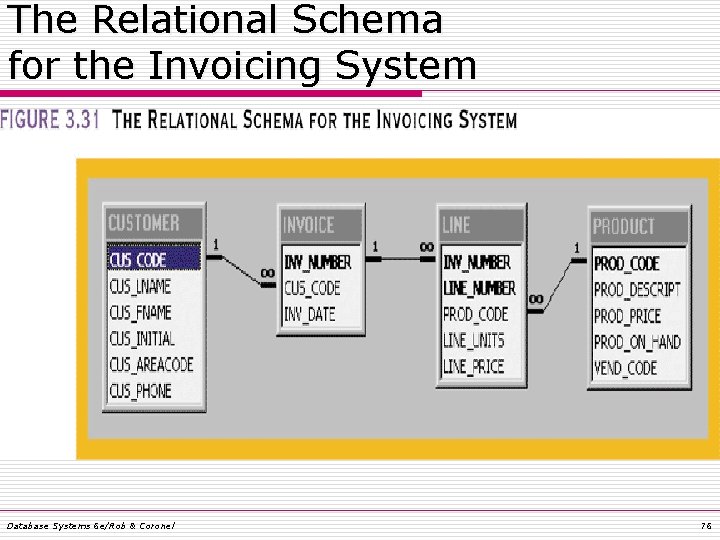 The Relational Schema for the Invoicing System

FIGURE 3.31 THE RELATIONAL SCHEMA FOR THE INVOICING SYSTEM

CUSTOMER
CUS_CODE
CUS_LNAME
CUS_FNAME
CUS_INITIAL
CUS_AREACODE
CUS_PHONE

1
∞

INVOICE
INV_NUMBER
CUS_CODE
INV_DATE

1
∞

LINE
INV_NUMBER
LINE_NUMBER
PROD_CODE
LINE_UNITS
LINE_PRICE

∞
1

PRODUCT
PROD_CODE
PROD_DESCRIPT
PROD_PRICE
PROD_ON_HAND
VEND_CODE

Database Systems 6e/Rob & Coronel

76